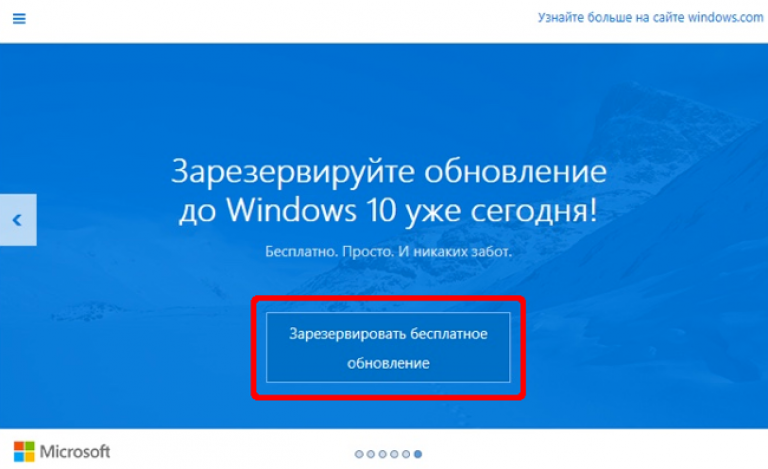 Узнайте больше на сайте windows.com

Зарезервируйте обновление до Windows 10 уже сегодня!

Бесплатно. Просто. И никаких забот.

Зарезервировать бесплатное обновление

Microsoft